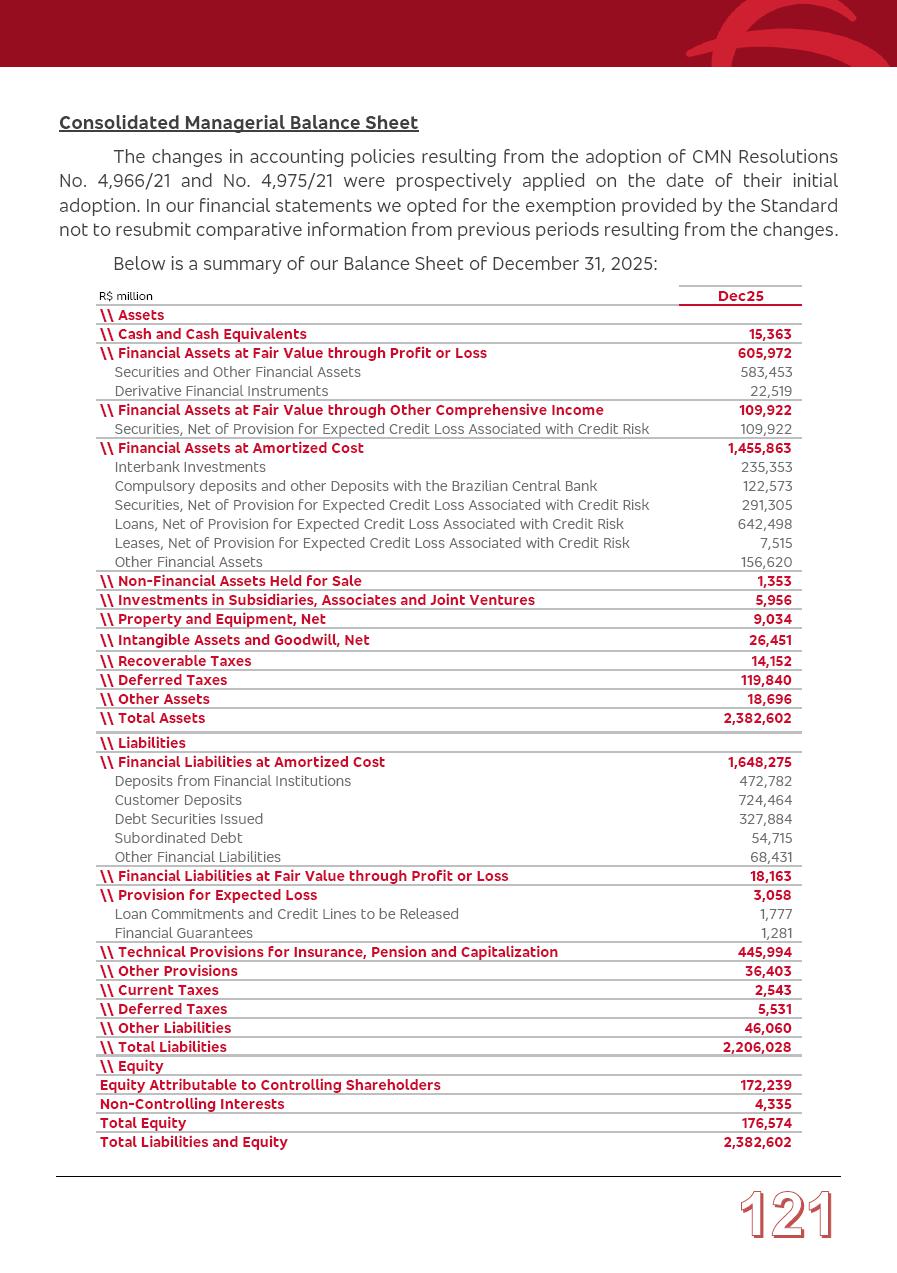 Consolidated Managerial Balance Sheet

The changes in accounting policies resulting from the adoption of CMN Resolutions No. 4,966/21 and No. 4,975/21 were prospectively applied on the date of their initial adoption. In our financial statements we opted for the exemption provided by the Standard not to resubmit comparative information from previous periods resulting from the changes.

Below is a summary of our Balance Sheet of December 31, 2025:

| R$ million | Dec25 |
|---|---|
| \\ Assets | |
| \\ Cash and Cash Equivalents | 15,363 |
| \\ Financial Assets at Fair Value through Profit or Loss | 605,972 |
| Securities and Other Financial Assets | 583,453 |
| Derivative Financial Instruments | 22,519 |
| \\ Financial Assets at Fair Value through Other Comprehensive Income | 109,922 |
| Securities, Net of Provision for Expected Credit Loss Associated with Credit Risk | 109,922 |
| \\ Financial Assets at Amortized Cost | 1,455,863 |
| Interbank Investments | 235,353 |
| Compulsory deposits and other Deposits with the Brazilian Central Bank | 122,573 |
| Securities, Net of Provision for Expected Credit Loss Associated with Credit Risk | 291,305 |
| Loans, Net of Provision for Expected Credit Loss Associated with Credit Risk | 642,498 |
| Leases, Net of Provision for Expected Credit Loss Associated with Credit Risk | 7,515 |
| Other Financial Assets | 156,620 |
| \\ Non-Financial Assets Held for Sale | 1,353 |
| \\ Investments in Subsidiaries, Associates and Joint Ventures | 5,956 |
| \\ Property and Equipment, Net | 9,034 |
| \\ Intangible Assets and Goodwill, Net | 26,451 |
| \\ Recoverable Taxes | 14,152 |
| \\ Deferred Taxes | 119,840 |
| \\ Other Assets | 18,696 |
| \\ Total Assets | 2,382,602 |
| \\ Liabilities | |
| \\ Financial Liabilities at Amortized Cost | 1,648,275 |
| Deposits from Financial Institutions | 472,782 |
| Customer Deposits | 724,464 |
| Debt Securities Issued | 327,884 |
| Subordinated Debt | 54,715 |
| Other Financial Liabilities | 68,431 |
| \\ Financial Liabilities at Fair Value through Profit or Loss | 18,163 |
| \\ Provision for Expected Loss | 3,058 |
| Loan Commitments and Credit Lines to be Released | 1,777 |
| Financial Guarantees | 1,281 |
| \\ Technical Provisions for Insurance, Pension and Capitalization | 445,994 |
| \\ Other Provisions | 36,403 |
| \\ Current Taxes | 2,543 |
| \\ Deferred Taxes | 5,531 |
| \\ Other Liabilities | 46,060 |
| \\ Total Liabilities | 2,206,028 |
| \\ Equity | |
| Equity Attributable to Controlling Shareholders | 172,239 |
| Non-Controlling Interests | 4,335 |
| Total Equity | 176,574 |
| Total Liabilities and Equity | 2,382,602 |

121